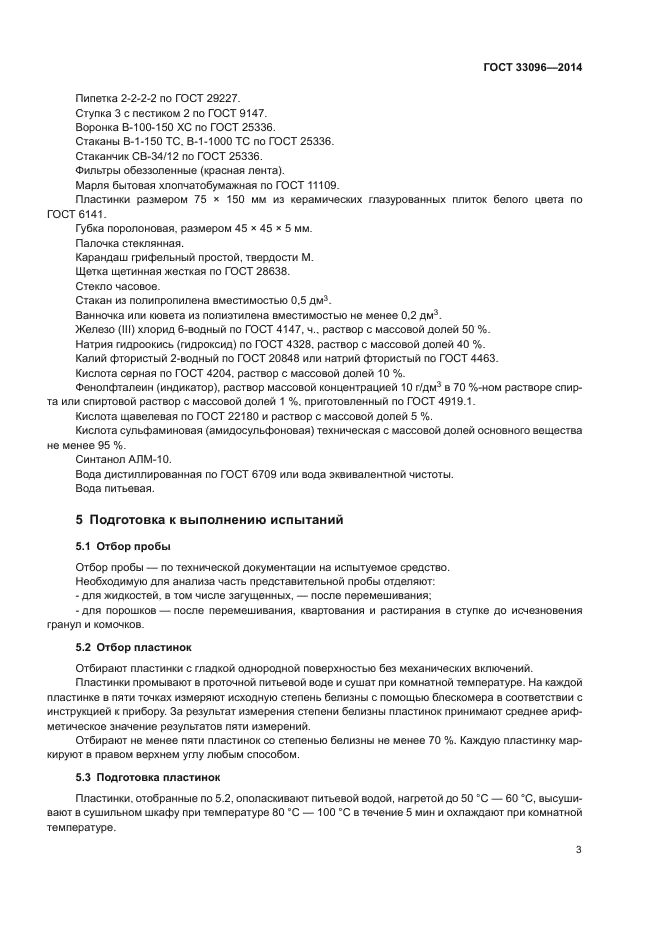 ГОСТ 33096—2014

Пипетка 2-2-2-2 по ГОСТ 29227.
Ступка 3 с пестиком 2 по ГОСТ 9147.
Воронка В-100-150 ХС по ГОСТ 25336.
Стаканы В-1-150 ТС, В-1-1000 ТС по ГОСТ 25336.
Стаканчик СВ-34/12 по ГОСТ 25336.
Фильтры обеззоленные (красная лента).
Марля бытовая хлопчатобумажная по ГОСТ 11109.
Пластинки размером 75 × 150 мм из керамических глазурованных плиток белого цвета по ГОСТ 6141.
Губка поролоновая, размером 45 × 45 × 5 мм.
Палочка стеклянная.
Карандаш грифельный простой, твердости М.
Щетка щетинная жесткая по ГОСТ 28638.
Стекло часовое.
Стакан из полипропилена вместимостью 0,5 дм$^3$.
Ванночка или кювета из полиэтилена вместимостью не менее 0,2 дм$^3$.
Железо (III) хлорид 6-водный по ГОСТ 4147, ч., раствор с массовой долей 50 %.
Натрия гидроокись (гидроксид) по ГОСТ 4328, раствор с массовой долей 40 %.
Калий фтористый 2-водный по ГОСТ 20848 или натрий фтористый по ГОСТ 4463.
Кислота серная по ГОСТ 4204, раствор с массовой долей 10 %.
Фенолфталеин (индикатор), раствор массовой концентрацией 10 г/дм$^3$ в 70 %-ном растворе спирта или спиртовой раствор с массовой долей 1 %, приготовленный по ГОСТ 4919.1.
Кислота щавелевая по ГОСТ 22180 и раствор с массовой долей 5 %.
Кислота сульфаминовая (амидосульфоновая) техническая с массовой долей основного вещества не менее 95 %.
Синтанол АЛМ-10.
Вода дистиллированная по ГОСТ 6709 или вода эквивалентной чистоты.
Вода питьевая.

5 Подготовка к выполнению испытаний

5.1 Отбор пробы

Отбор пробы — по технической документации на испытуемое средство.
Необходимую для анализа часть представительной пробы отделяют:
- для жидкостей, в том числе загущенных, — после перемешивания;
- для порошков — после перемешивания, квартования и растирания в ступке до исчезновения гранул и комочков.

5.2 Отбор пластинок

Отбирают пластинки с гладкой однородной поверхностью без механических включений.
Пластинки промывают в проточной питьевой воде и сушат при комнатной температуре. На каждой пластинке в пяти точках измеряют исходную степень белизны с помощью блескомера в соответствии с инструкцией к прибору. За результат измерения степени белизны пластинок принимают среднее арифметическое значение результатов пяти измерений.
Отбирают не менее пяти пластинок со степенью белизны не менее 70 %. Каждую пластинку маркируют в правом верхнем углу любым способом.

5.3 Подготовка пластинок

Пластинки, отобранные по 5.2, ополаскивают питьевой водой, нагретой до 50 °С — 60 °С, высушивают в сушильном шкафу при температуре 80 °С — 100 °С в течение 5 мин и охлаждают при комнатной температуре.

3